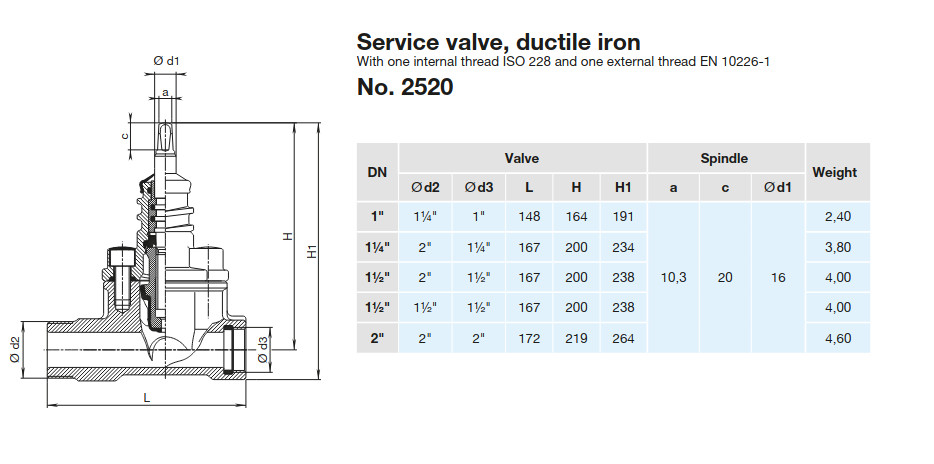 Ø d1
a
c
H
H1
Ø d2
Ø d3
L

Service valve, ductile iron
With one internal thread ISO 228 and one external thread EN 10226-1
No. 2520

| DN | Valve | | | | | Spindle | | | Weight |
|---|---|---|---|---|---|---|---|---|---|
| | Ød2 | Ød3 | L | H | H1 | a | c | Ød1 | |
| 1" | 1¼" | 1" | 148 | 164 | 191 | 10,3 | 20 | 16 | 2,40 |
| 1¼" | 2" | 1¼" | 167 | 200 | 234 | | | | 3,80 |
| 1½" | 2" | 1½" | 167 | 200 | 238 | | | | 4,00 |
| 1½" | 1½" | 1½" | 167 | 200 | 238 | | | | 4,00 |
| 2" | 2" | 2" | 172 | 219 | 264 | | | | 4,60 |